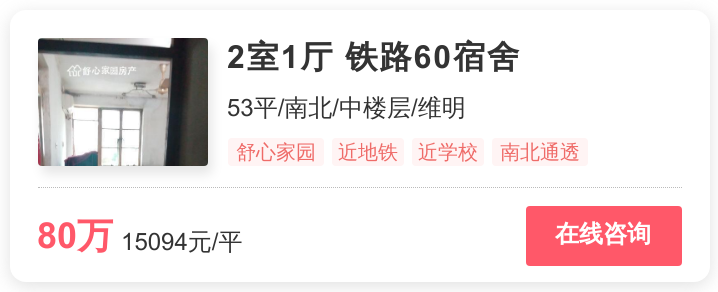 舒心家园房产

2室1厅 铁路60宿舍

53平/南北/中楼层/维明

舒心家园 近地铁 近学校 南北通透

80万 15094元/平

在线咨询